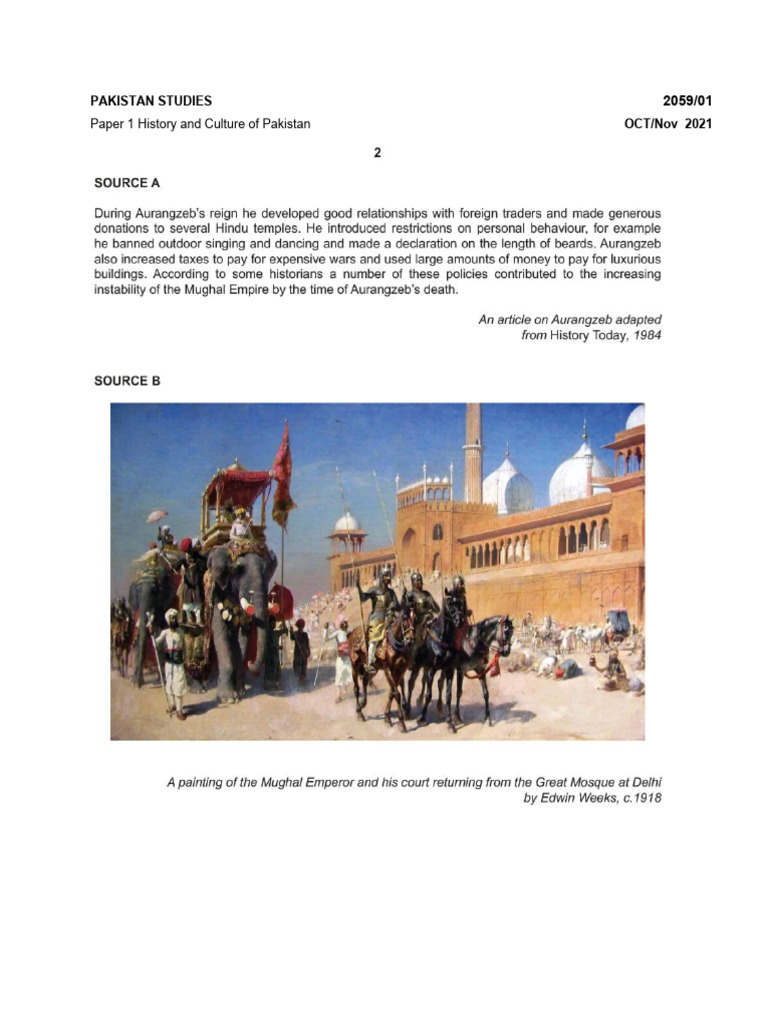 PAKISTAN STUDIES

2059/01

Paper 1 History and Culture of Pakistan

OCT/Nov 2021

2

SOURCE A

During Aurangzeb's reign he developed good relationships with foreign traders and made generous donations to several Hindu temples. He introduced restrictions on personal behaviour, for example he banned outdoor singing and dancing and made a declaration on the length of beards. Aurangzeb also increased taxes to pay for expensive wars and used large amounts of money to pay for luxurious buildings. According to some historians a number of these policies contributed to the increasing instability of the Mughal Empire by the time of Aurangzeb's death.

An article on Aurangzeb adapted from History Today, 1984

SOURCE B

A painting of the Mughal Emperor and his court returning from the Great Mosque at Delhi by Edwin Weeks, c.1918